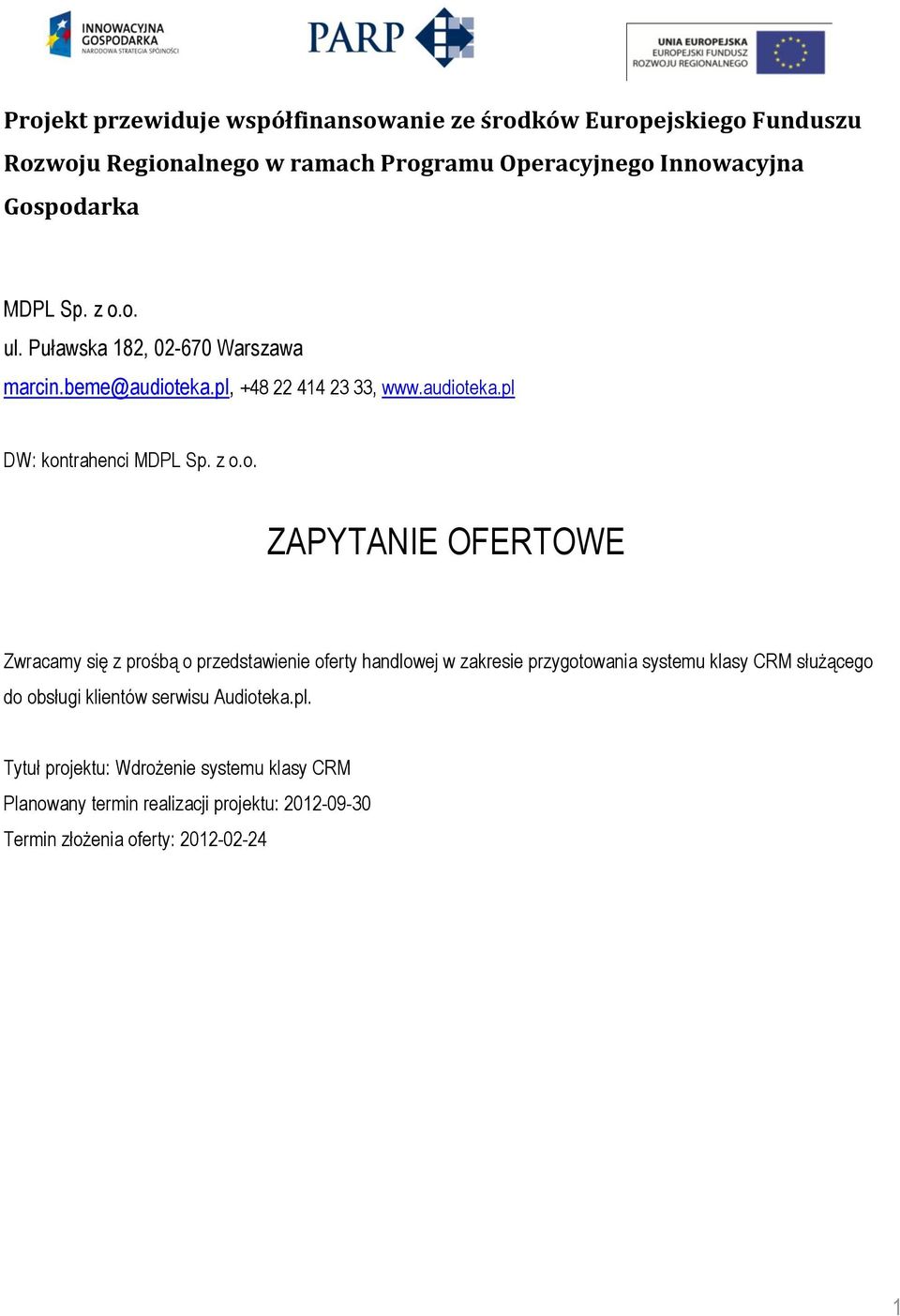 INNOWACYJNA GOSPODARKA
NARODOWA STRATEGIA SPÓJNOŚCI

PARP

UNIA EUROPEJSKA
EUROPEJSKI FUNDUSZ ROZWOJU REGIONALNEGO

Projekt przewiduje współfinansowanie ze środków Europejskiego Funduszu Rozwoju Regionalnego w ramach Programu Operacyjnego Innowacyjna Gospodarka

MDPL Sp. z o.o.
ul. Puławska 182, 02-670 Warszawa
marcin.beme@audioteka.pl, +48 22 414 23 33, www.audioteka.pl

DW: kontrahenci MDPL Sp. z o.o.

ZAPYTANIE OFERTOWE

Zwracamy się z prośbą o przedstawienie oferty handlowej w zakresie przygotowania systemu klasy CRM służącego do obsługi klientów serwisu Audioteka.pl.

Tytuł projektu: Wdrożenie systemu klasy CRM
Planowany termin realizacji projektu: 2012-09-30
Termin złożenia oferty: 2012-02-24

1